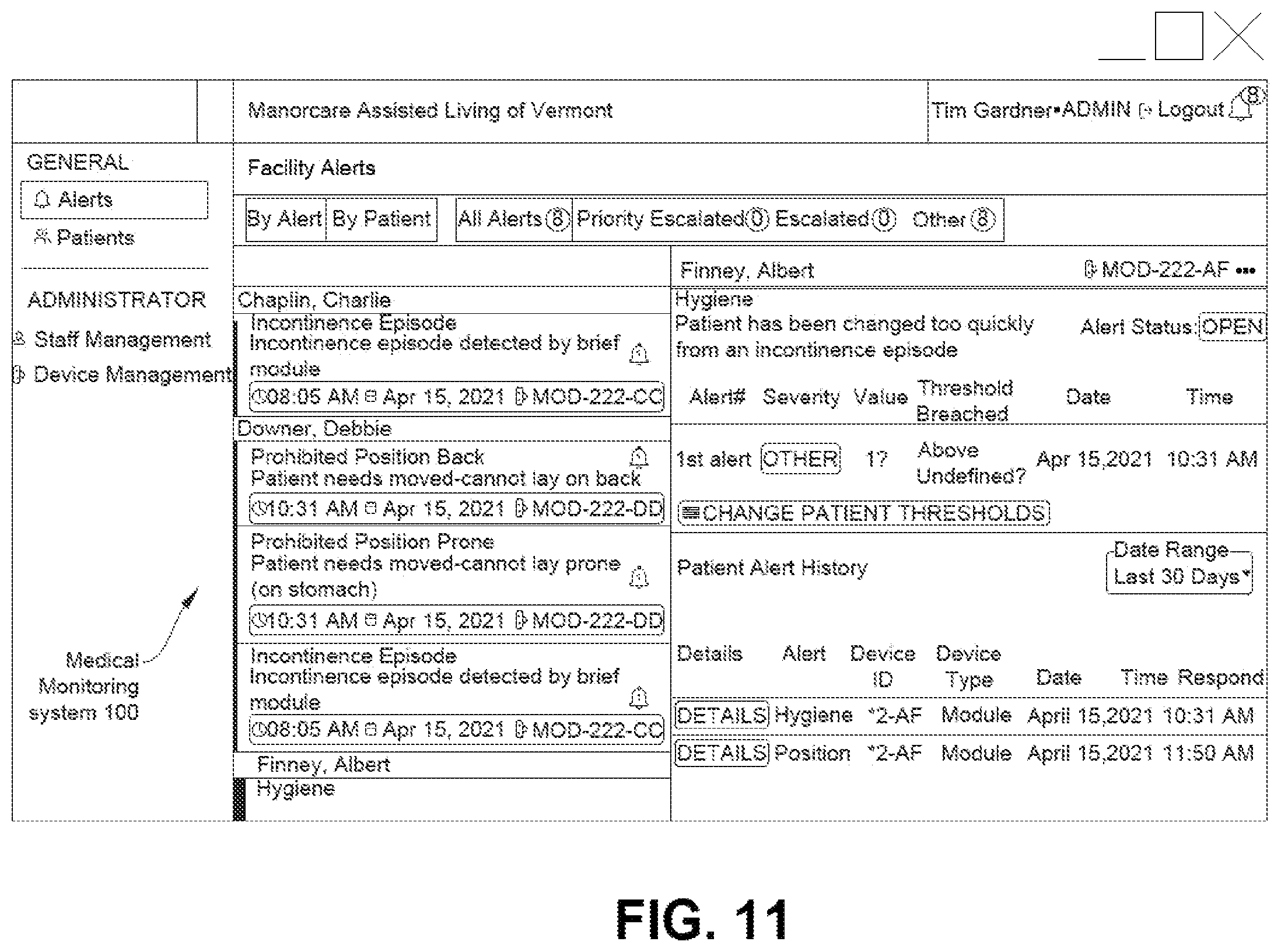 Manorcare Assisted Living of Vermont

Tim Gardner•ADMIN Logout 8

GENERAL

Alerts

Patients

ADMINISTRATOR

Staff Management

Device Management

Medical Monitoring system 100

Facility Alerts

By Alert By Patient

All Alerts 8 Priority Escalated 0 Escalated 0 Other 8

Chaplin, Charlie

Incontinence Episode
Incontinence episode detected by brief module

08:05 AM Apr 15, 2021 MOD-222-CC

Downer, Debbie

Prohibited Position Back
Patient needs moved-cannot lay on back

10:31 AM Apr 15, 2021 MOD-222-DD

Prohibited Position Prone
Patient needs moved-cannot lay prone (on stomach)

10:31 AM Apr 15, 2021 MOD-222-DD

Incontinence Episode
Incontinence episode detected by brief module

08:05 AM Apr 15, 2021 MOD-222-CC

Finney, Albert

Hygiene

Finney, Albert MOD-222-AF •••

Hygiene
Patient has been changed too quickly from an incontinence episode

Alert Status: OPEN

| Alert# | Severity | Value | Threshold Breached | Date | Time |
|---|---|---|---|---|---|
| 1st alert | OTHER | 17 | Above Undefined? | Apr 15,2021 | 10:31 AM |

CHANGE PATIENT THRESHOLDS

Patient Alert History

Date Range
Last 30 Days

| Details | Alert | Device ID | Device Type | Date | Time | Respond |
|---|---|---|---|---|---|---|
| DETAILS | Hygiene | *2-AF | Module | April 15,2021 | 10:31 AM | |
| DETAILS | Position | *2-AF | Module | April 15,2021 | 11:50 AM | |

FIG. 11